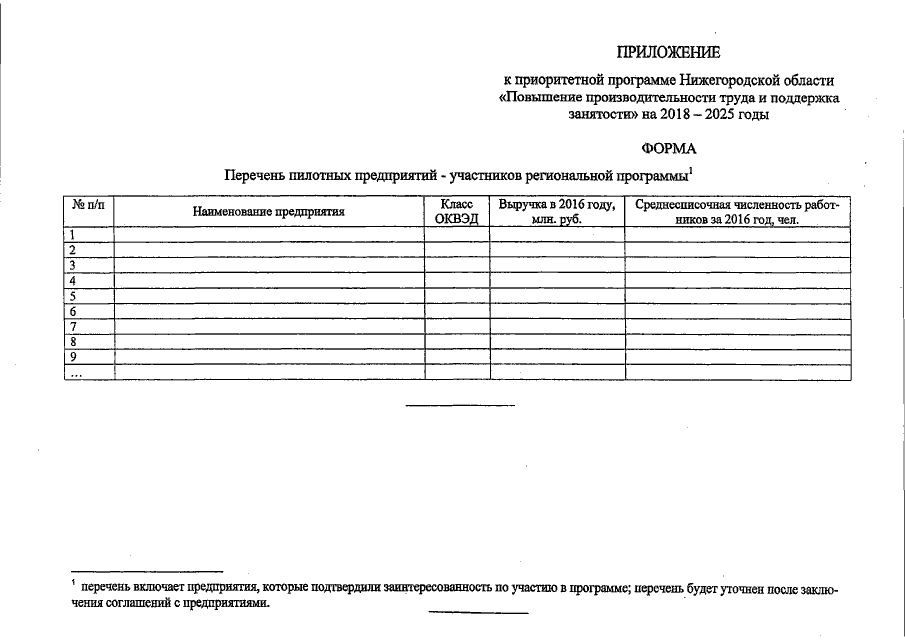 ПРИЛОЖЕНИЕ

к приоритетной программе Нижегородской области «Повышение производительности труда и поддержка занятости» на 2018 – 2025 годы

ФОРМА

Перечень пилотных предприятий - участников региональной программы$^1$

| № п/п | Наименование предприятия | Класс ОКВЭД | Выручка в 2016 году, млн. руб. | Среднесписочная численность работников за 2016 год, чел. |
|---|---|---|---|---|
| 1 | | | | |
| 2 | | | | |
| 3 | | | | |
| 4 | | | | |
| 5 | | | | |
| 6 | | | | |
| 7 | | | | |
| 8 | | | | |
| 9 | | | | |
| … | | | | |

$^1$ перечень включает предприятия, которые подтвердили заинтересованность по участию в программе; перечень будет уточнен после заключения соглашений с предприятиями.